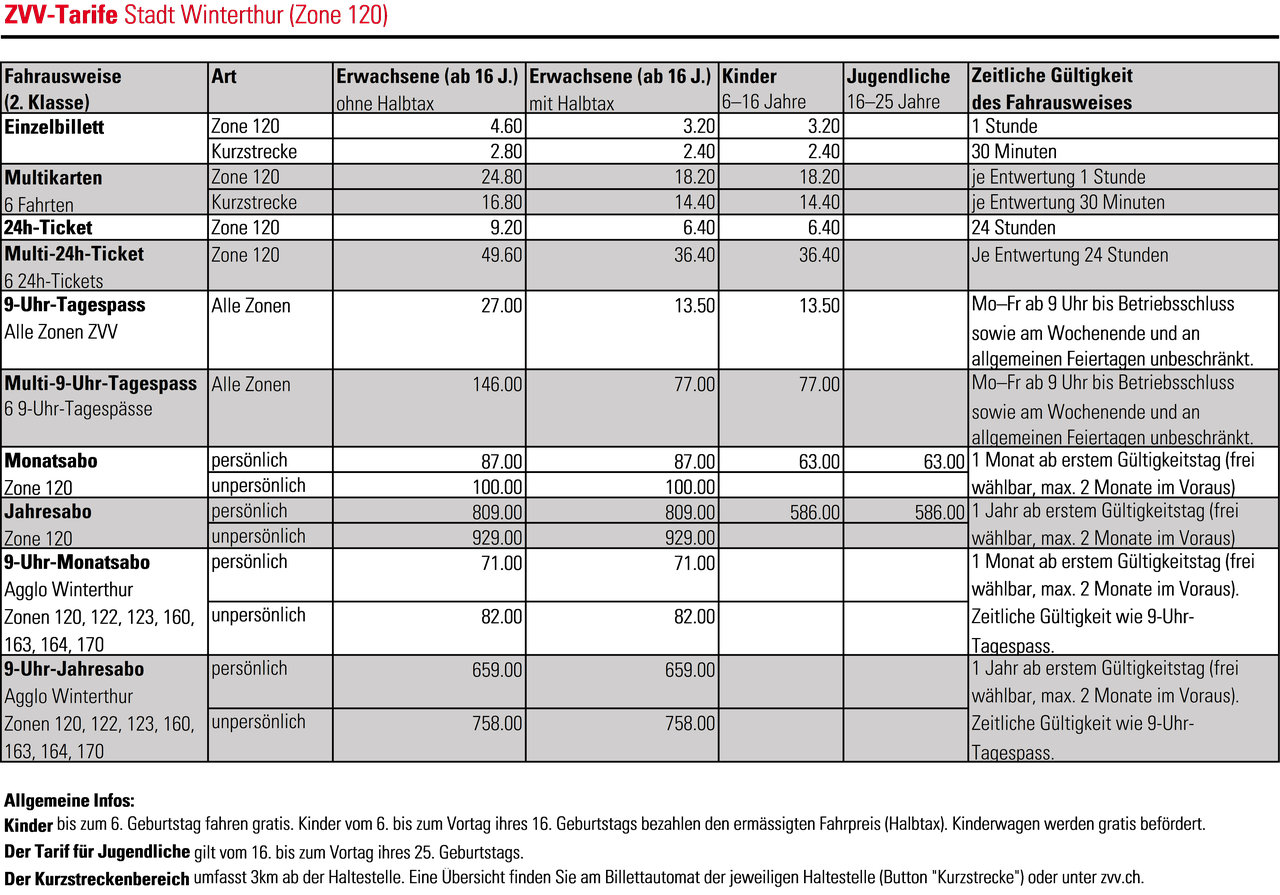 ZVV-Tarife Stadt Winterthur (Zone 120)

| Fahrausweise (2. Klasse) | Art | Erwachsene (ab 16 J.) ohne Halbtax | Erwachsene (ab 16 J.) mit Halbtax | Kinder 6–16 Jahre | Jugendliche 16–25 Jahre | Zeitliche Gültigkeit des Fahrausweises |
|---|---|---|---|---|---|---|
| Einzelbillett | Zone 120 | 4.60 | 3.20 | 3.20 | | 1 Stunde |
| | Kurzstrecke | 2.80 | 2.40 | 2.40 | | 30 Minuten |
| Multikarten 6 Fahrten | Zone 120 | 24.80 | 18.20 | 18.20 | | je Entwertung 1 Stunde |
| | Kurzstrecke | 16.80 | 14.40 | 14.40 | | je Entwertung 30 Minuten |
| 24h-Ticket | Zone 120 | 9.20 | 6.40 | 6.40 | | 24 Stunden |
| Multi-24h-Ticket 6 24h-Tickets | Zone 120 | 49.60 | 36.40 | 36.40 | | Je Entwertung 24 Stunden |
| 9-Uhr-Tagespass Alle Zonen ZVV | Alle Zonen | 27.00 | 13.50 | 13.50 | | Mo–Fr ab 9 Uhr bis Betriebsschluss sowie am Wochenende und an allgemeinen Feiertagen unbeschränkt. |
| Multi-9-Uhr-Tagespass 6 9-Uhr-Tagespässe | Alle Zonen | 146.00 | 77.00 | 77.00 | | Mo–Fr ab 9 Uhr bis Betriebsschluss sowie am Wochenende und an allgemeinen Feiertagen unbeschränkt. |
| Monatsabo Zone 120 | persönlich | 87.00 | 87.00 | 63.00 | 63.00 | 1 Monat ab erstem Gültigkeitstag (frei wählbar, max. 2 Monate im Voraus) |
| | unpersönlich | 100.00 | 100.00 | | | |
| Jahresabo Zone 120 | persönlich | 809.00 | 809.00 | 586.00 | 586.00 | 1 Jahr ab erstem Gültigkeitstag (frei wählbar, max. 2 Monate im Voraus) |
| | unpersönlich | 929.00 | 929.00 | | | |
| 9-Uhr-Monatsabo Agglo Winterthur Zonen 120, 122, 123, 160, 163, 164, 170 | persönlich | 71.00 | 71.00 | | | 1 Monat ab erstem Gültigkeitstag (frei wählbar, max. 2 Monate im Voraus). Zeitliche Gültigkeit wie 9-Uhr-Tagespass. |
| | unpersönlich | 82.00 | 82.00 | | | |
| 9-Uhr-Jahresabo Agglo Winterthur Zonen 120, 122, 123, 160, 163, 164, 170 | persönlich | 659.00 | 659.00 | | | 1 Jahr ab erstem Gültigkeitstag (frei wählbar, max. 2 Monate im Voraus). Zeitliche Gültigkeit wie 9-Uhr-Tagespass. |
| | unpersönlich | 758.00 | 758.00 | | | |

Allgemeine Infos:

Kinder bis zum 6. Geburtstag fahren gratis. Kinder vom 6. bis zum Vortag ihres 16. Geburtstags bezahlen den ermässigten Fahrpreis (Halbtax). Kinderwagen werden gratis befördert.

Der Tarif für Jugendliche gilt vom 16. bis zum Vortag ihres 25. Geburtstags.

Der Kurzstreckenbereich umfasst 3km ab der Haltestelle. Eine Übersicht finden Sie am Billettautomat der jeweiligen Haltestelle (Button "Kurzstrecke") oder unter zvv.ch.